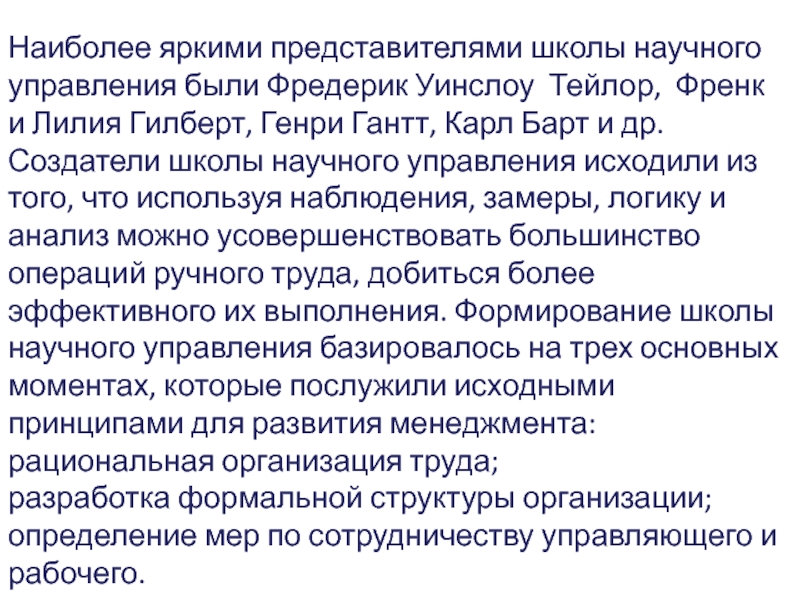 Наиболее яркими представителями школы научного управления были Фредерик Уинслоу  Тейлор,  Френк и Лилия Гилберт, Генри Гантт, Карл Барт и др. Создатели школы научного управления исходили из того, что используя наблюдения, замеры, логику и анализ можно усовершенствовать большинство операций ручного труда, добиться более эффективного их выполнения. Формирование школы научного управления базировалось на трех основных моментах, которые послужили исходными принципами для развития менеджмента:
рациональная организация труда;
разработка формальной структуры организации;
определение мер по сотрудничеству управляющего и рабочего.